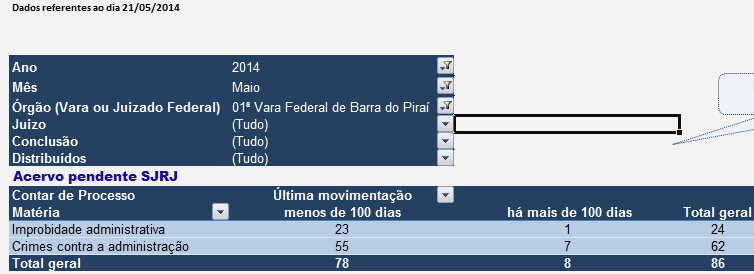 Dados referentes ao dia 21/05/2014

| Ano | 2014 |
|---|---|
| Mês | Maio |
| Órgão (Vara ou Juizado Federal) | 01ª Vara Federal de Barra do Piraí |
| Juizo | (Tudo) |
| Conclusão | (Tudo) |
| Distribuídos | (Tudo) |

Acervo pendente SJRJ

| Contar de Processo | Última movimentação | | |
|---|---|---|---|
| Matéria | menos de 100 dias | há mais de 100 dias | Total geral |
| Improbidade administrativa | 23 | 1 | 24 |
| Crimes contra a administração | 55 | 7 | 62 |
| Total geral | 78 | 8 | 86 |